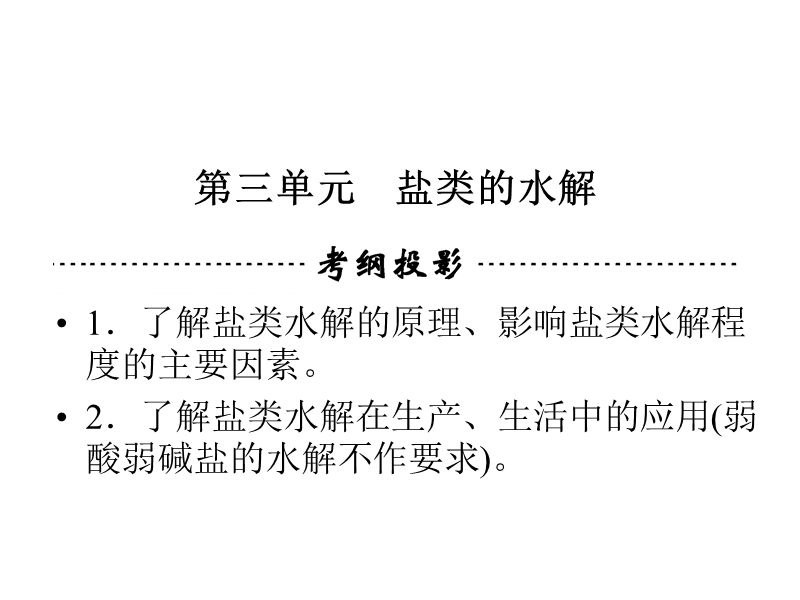 第三单元　盐类的水解

考纲投影

• 1．了解盐类水解的原理、影响盐类水解程度的主要因素。

• 2．了解盐类水解在生产、生活中的应用(弱酸弱碱盐的水解不作要求)。